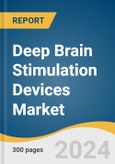 REPORT

Deep Brain Stimulation Devices Market

300 pages

2024